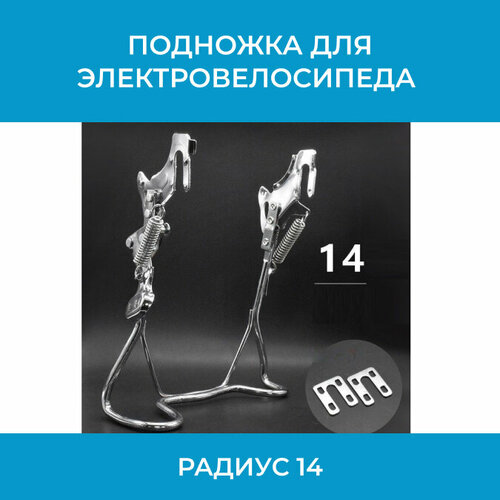 ПОДНОЖКА ДЛЯ ЭЛЕКТРОВЕЛОСИПЕДА

14

РАДИУС 14